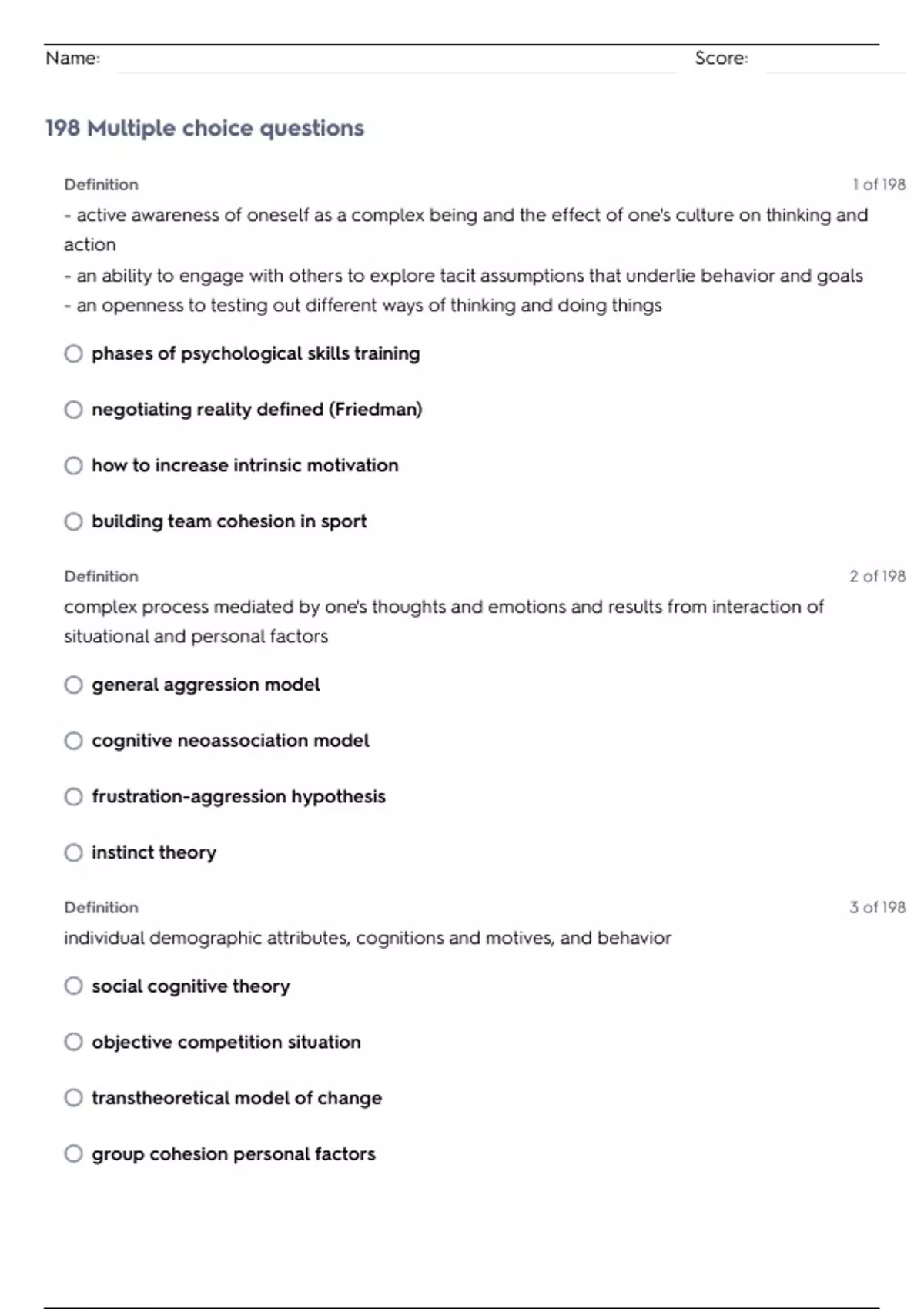 Name: Score:

198 Multiple choice questions

Definition 1 of 198

- active awareness of oneself as a complex being and the effect of one's culture on thinking and action
- an ability to engage with others to explore tacit assumptions that underlie behavior and goals
- an openness to testing out different ways of thinking and doing things

phases of psychological skills training

negotiating reality defined (Friedman)

how to increase intrinsic motivation

building team cohesion in sport

Definition 2 of 198

complex process mediated by one's thoughts and emotions and results from interaction of situational and personal factors

general aggression model

cognitive neoassociation model

frustration-aggression hypothesis

instinct theory

Definition 3 of 198

individual demographic attributes, cognitions and motives, and behavior

social cognitive theory

objective competition situation

transtheoretical model of change

group cohesion personal factors